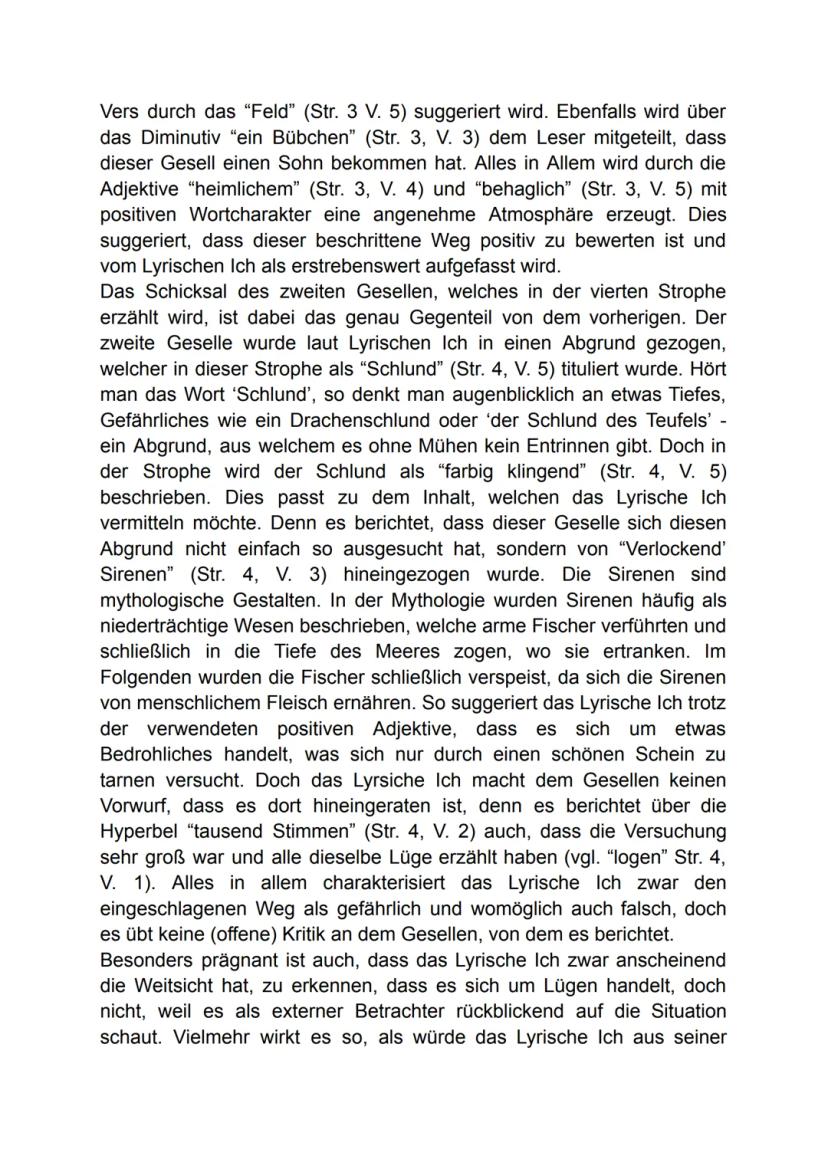 Vers durch das “Feld” (Str. 3 V. 5) suggeriert wird. Ebenfalls wird über das Diminutiv “ein Bübchen” (Str. 3, V. 3) dem Leser mitgeteilt, dass dieser Gesell einen Sohn bekommen hat. Alles in Allem wird durch die Adjektive “heimlichem” (Str. 3, V. 4) und “behaglich” (Str. 3, V. 5) mit positiven Wortcharakter eine angenehme Atmosphäre erzeugt. Dies suggeriert, dass dieser beschrittene Weg positiv zu bewerten ist und vom Lyrischen Ich als erstrebenswert aufgefasst wird.
Das Schicksal des zweiten Gesellen, welches in der vierten Strophe erzählt wird, ist dabei das genau Gegenteil von dem vorherigen. Der zweite Geselle wurde laut Lyrischen Ich in einen Abgrund gezogen, welcher in dieser Strophe als “Schlund” (Str. 4, V. 5) tituliert wurde. Hört man das Wort ‘Schlund’, so denkt man augenblicklich an etwas Tiefes, Gefährliches wie ein Drachenschlund oder ‘der Schlund des Teufels’ - ein Abgrund, aus welchem es ohne Mühen kein Entrinnen gibt. Doch in der Strophe wird der Schlund als “farbig klingend” (Str. 4, V. 5) beschrieben. Dies passt zu dem Inhalt, welchen das Lyrische Ich vermitteln möchte. Denn es berichtet, dass dieser Geselle sich diesen Abgrund nicht einfach so ausgesucht hat, sondern von “Verlockend’ Sirenen” (Str. 4, V. 3) hineingezogen wurde. Die Sirenen sind mythologische Gestalten. In der Mythologie wurden Sirenen häufig als niederträchtige Wesen beschrieben, welche arme Fischer verführten und schließlich in die Tiefe des Meeres zogen, wo sie ertranken. Im Folgenden wurden die Fischer schließlich verspeist, da sich die Sirenen von menschlichem Fleisch ernähren. So suggeriert das Lyrische Ich trotz der verwendeten positiven Adjektive, dass es sich um etwas Bedrohliches handelt, was sich nur durch einen schönen Schein zu tarnen versucht. Doch das Lyrsiche Ich macht dem Gesellen keinen Vorwurf, dass es dort hineingeraten ist, denn es berichtet über die Hyperbel “tausend Stimmen” (Str. 4, V. 2) auch, dass die Versuchung sehr groß war und alle dieselbe Lüge erzählt haben (vgl. “logen” Str. 4, V. 1). Alles in allem charakterisiert das Lyrische Ich zwar den eingeschlagenen Weg als gefährlich und womöglich auch falsch, doch es übt keine (offene) Kritik an dem Gesellen, von dem es berichtet.
Besonders prägnant ist auch, dass das Lyrische Ich zwar anscheinend die Weitsicht hat, zu erkennen, dass es sich um Lügen handelt, doch nicht, weil es als externer Betrachter rückblickend auf die Situation schaut. Vielmehr wirkt es so, als würde das Lyrische Ich aus seiner